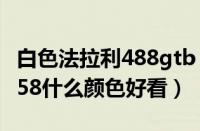 白色法拉利488gtb 58什么颜色好看）